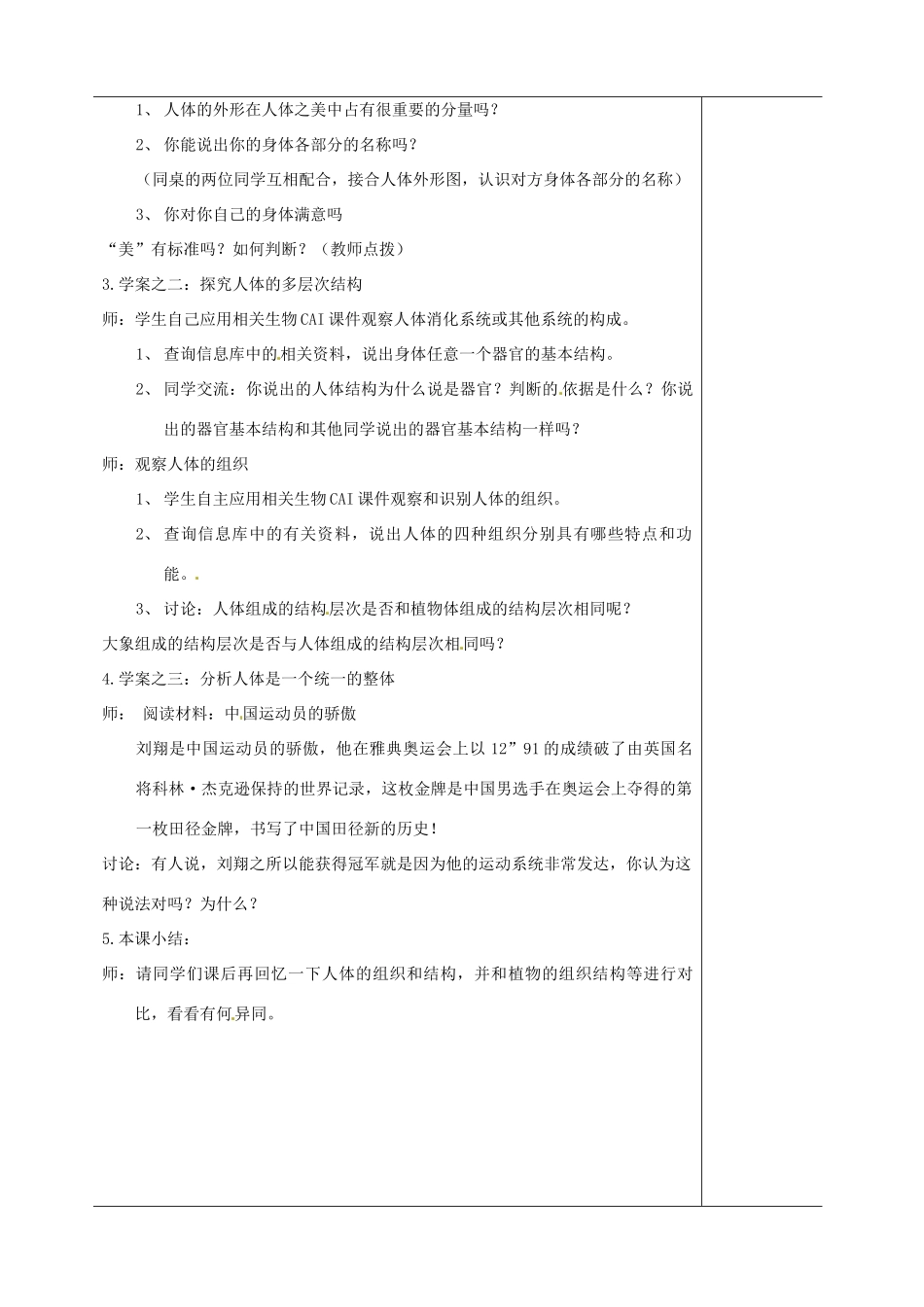 1、 人体的外形在人体之美中占有很重要的分量吗？

2、 你能说出你的身体各部分的名称吗？

（同桌的两位同学互相配合，接合人体外形图，认识对方身体各部分的名称）

3、 你对你自己的身体满意吗

“美”有标准吗？如何判断？（教师点拨）

3.学案之二：探究人体的多层次结构

师：学生自己应用相关生物CAI课件观察人体消化系统或其他系统的构成。

1、 查询信息库中的相关资料，说出身体任意一个器官的基本结构。

2、 同学交流：你说出的人体结构为什么说是器官？判断的依据是什么？你说出的器官基本结构和其他同学说出的器官基本结构一样吗？

师：观察人体的组织

1、 学生自主应用相关生物CAI课件观察和识别人体的组织。

2、 查询信息库中的有关资料，说出人体的四种组织分别具有哪些特点和功能。

3、 讨论：人体组成的结构层次是否和植物体组成的结构层次相同呢？

大象组成的结构层次是否与人体组成的结构层次相同吗？

4.学案之三：分析人体是一个统一的整体

师： 阅读材料：中国运动员的骄傲

刘翔是中国运动员的骄傲，他在雅典奥运会上以12”91的成绩破了由英国名将科林·杰克逊保持的世界记录，这枚金牌是中国男选手在奥运会上夺得的第一枚田径金牌，书写了中国田径新的历史！

讨论：有人说，刘翔之所以能获得冠军就是因为他的运动系统非常发达，你认为这种说法对吗？为什么？

5.本课小结：

师：请同学们课后再回忆一下人体的组织和结构，并和植物的组织结构等进行对比，看看有何异同。